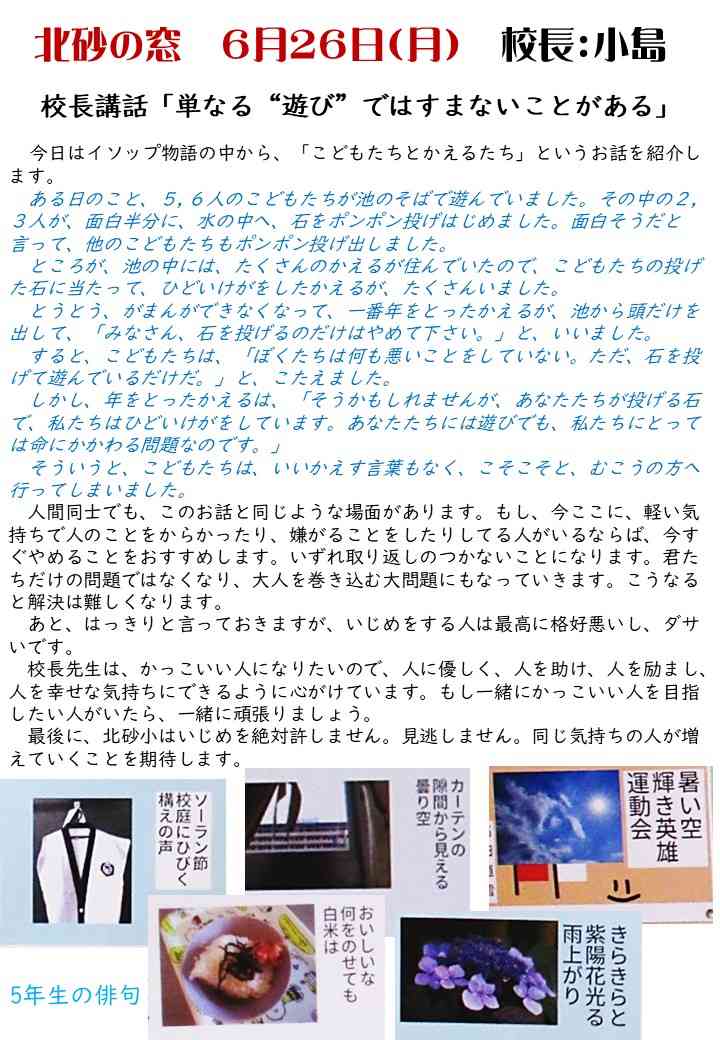 北砂の窓　6月26日(月)　校長:小島

校長講話「単なる“遊び”ではすまないことがある」

今日はイソップ物語の中から、「こどもたちとかえるたち」というお話を紹介します。

ある日のこと、5,6人のこどもたちが池のそばで遊んでいました。その中の2,3人が、面白半分に、水の中へ、石をポンポン投げはじめました。面白そうだと言って、他のこどもたちもポンポン投げ出しました。

ところが、池の中には、たくさんのかえるが住んでいたので、こどもたちの投げた石に当たって、ひどいけがをしたかえるが、たくさんいました。

とうとう、がまんができなくなって、一番年をとったかえるが、池から頭だけを出して、「みなさん、石を投げるのだけはやめて下さい。」と、いいました。

すると、こどもたちは、「ぼくたちは何も悪いことをしていない。ただ、石を投げて遊んでいるだけだ。」と、こたえました。

しかし、年をとったかえるは、「そうかもしれませんが、あなたたちが投げる石で、私たちはひどいけがをしています。あなたたちには遊びでも、私たちにとっては命にかかわる問題なのです。」

そういうと、こどもたちは、いいかえす言葉もなく、こそこそと、むこうの方へ行ってしまいました。

人間同士でも、このお話と同じような場面があります。もし、今ここに、軽い気持ちで人のことをからかったり、嫌がることをしたりしてる人がいるならば、今すぐやめることをおすすめします。いずれ取り返しのつかないことになります。君たちだけの問題ではなくなり、大人を巻き込む大問題にもなっていきます。こうなると解決は難しくなります。

あと、はっきりと言っておきますが、いじめをする人は最高に格好悪いし、ダサいです。

校長先生は、かっこいい人になりたいので、人に優しく、人を助け、人を励まし、人を幸せな気持ちにできるように心がけています。もし一緒にかっこいい人を目指したい人がいたら、一緒に頑張りましょう。

最後に、北砂小はいじめを絶対許しません。見逃しません。同じ気持ちの人が増えていくことを期待します。

ソーラン節
校庭にひびく
構えの声

カーテンの
隙間から見える
曇り空

暑い空
輝き英雄
運動会

おいしいな
何をのせても
白米は

きらきらと
紫陽花光る
雨上がり

5年生の俳句